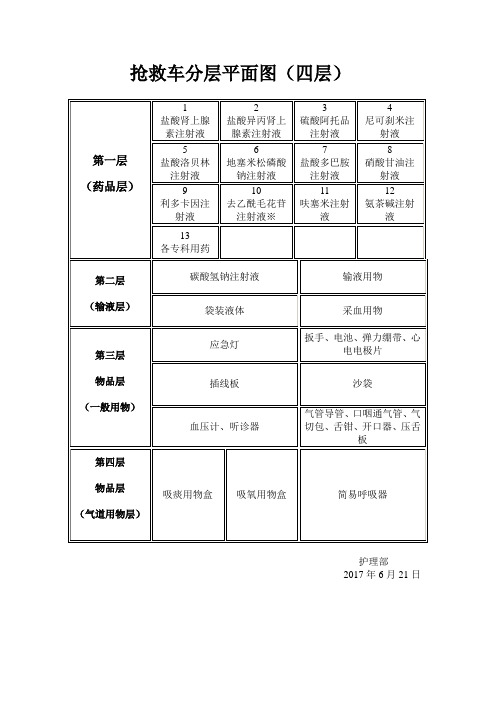 抢救车分层平面图（四层）

| 第一层（药品层） | 1 盐酸肾上腺素注射液 | 2 盐酸异丙肾上腺素注射液 | 3 硫酸阿托品注射液 | 4 尼可刹米注射液 |
|---|---|---|---|---|
| | 5 盐酸洛贝林注射液 | 6 地塞米松磷酸钠注射液 | 7 盐酸多巴胺注射液 | 8 硝酸甘油注射液 |
| | 9 利多卡因注射液 | 10 去乙酰毛花苷注射液※ | 11 呋塞米注射液 | 12 氨茶碱注射液 |
| | 13 各专科用药 | | | |

| 第二层（输液层） | 碳酸氢钠注射液 | 输液用物 |
|---|---|---|
| | 袋装液体 | 采血用物 |

| 第三层 物品层（一般用物） | 应急灯 | 扳手、电池、弹力绷带、心电电极片 |
|---|---|---|
| | 插线板 | 沙袋 |
| | 血压计、听诊器 | 气管导管、口咽通气管、气切包、舌钳、开口器、压舌板 |

| 第四层 物品层（气道用物层） | 吸痰用物盒 | 吸氧用物盒 | 简易呼吸器 |
|---|---|---|---|

护理部
2017 年 6 月 21 日